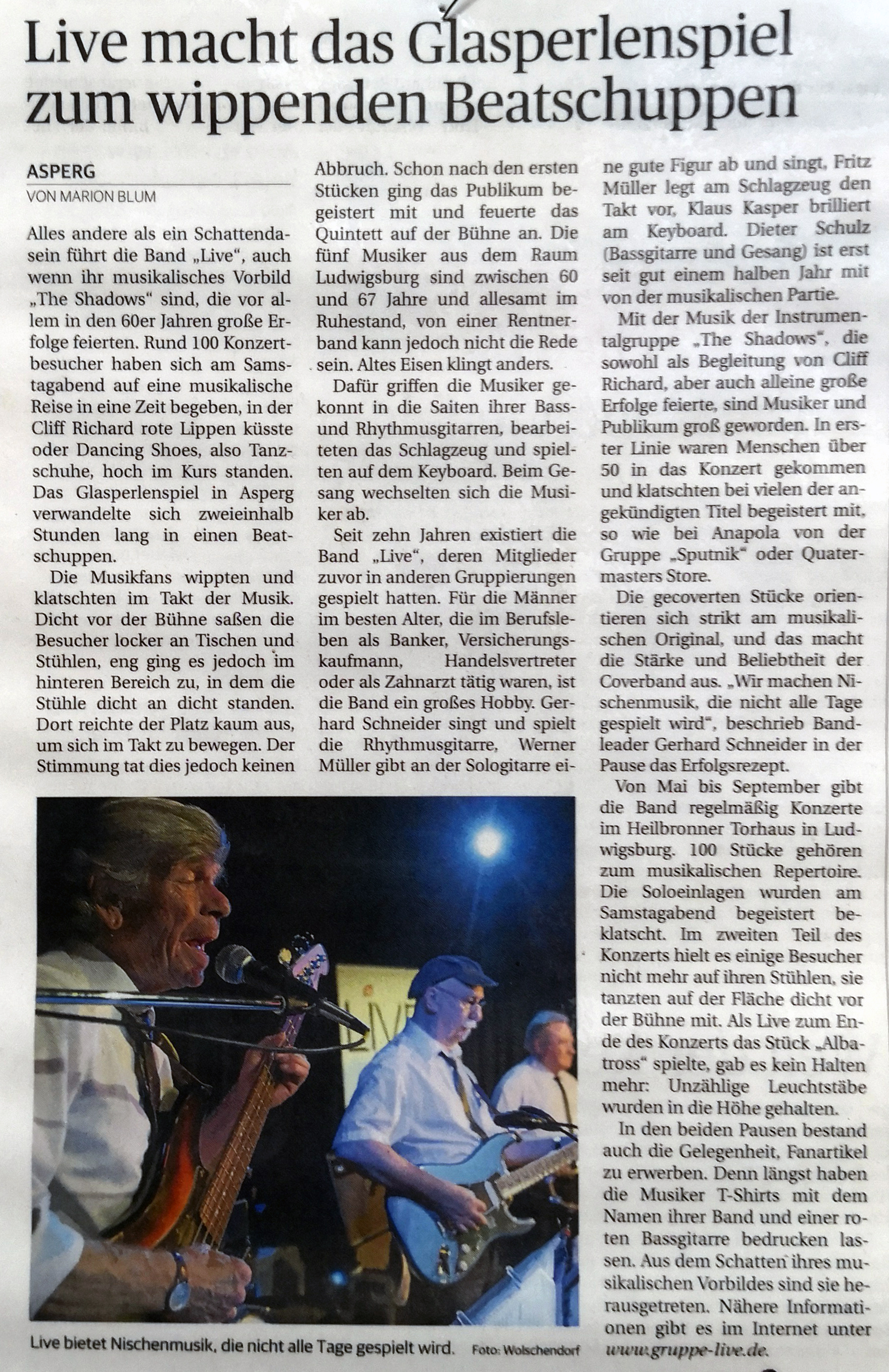 Live macht das Glasperlenspiel zum wippenden Beatschuppen

ASPERG
VON MARION BLUM

Alles andere als ein Schattendasein führt die Band „Live“, auch wenn ihr musikalisches Vorbild „The Shadows“ sind, die vor allem in den 60er Jahren große Erfolge feierten. Rund 100 Konzertbesucher haben sich am Samstagabend auf eine musikalische Reise in eine Zeit begeben, in der Cliff Richard rote Lippen küsste oder Dancing Shoes, also Tanzschuhe, hoch im Kurs standen. Das Glasperlenspiel in Asperg verwandelte sich zweieinhalb Stunden lang in einen Beatschuppen.

Die Musikfans wippten und klatschten im Takt der Musik. Dicht vor der Bühne saßen die Besucher locker an Tischen und Stühlen, eng ging es jedoch im hinteren Bereich zu, in dem die Stühle dicht an dicht standen. Dort reichte der Platz kaum aus, um sich im Takt zu bewegen. Der Stimmung tat dies jedoch keinen Abbruch. Schon nach den ersten Stücken ging das Publikum begeistert mit und feuerte das Quintett auf der Bühne an. Die fünf Musiker aus dem Raum Ludwigsburg sind zwischen 60 und 67 Jahre und allesamt im Ruhestand, von einer Rentnerband kann jedoch nicht die Rede sein. Altes Eisen klingt anders.

Dafür griffen die Musiker gekonnt in die Saiten ihrer Bass- und Rhythmusgitarren, bearbeiteten das Schlagzeug und spielten auf dem Keyboard. Beim Gesang wechselten sich die Musiker ab.

Seit zehn Jahren existiert die Band „Live“, deren Mitglieder zuvor in anderen Gruppierungen gespielt hatten. Für die Männer im besten Alter, die im Berufsleben als Banker, Versicherungskaufmann, Handelsvertreter oder als Zahnarzt tätig waren, ist die Band ein großes Hobby. Gerhard Schneider singt und spielt die Rhythmusgitarre, Werner Müller gibt an der Sologitarre eine gute Figur ab und singt, Fritz Müller legt am Schlagzeug den Takt vor, Klaus Kasper brilliert am Keyboard. Dieter Schulz (Bassgitarre und Gesang) ist erst seit gut einem halben Jahr mit von der musikalischen Partie.

Mit der Musik der Instrumentalgruppe „The Shadows“, die sowohl als Begleitung von Cliff Richard, aber auch alleine große Erfolge feierte, sind Musiker und Publikum groß geworden. In erster Linie waren Menschen über 50 in das Konzert gekommen und klatschten bei vielen der angekündigten Titel begeistert mit, so wie bei Anapola von der Gruppe „Sputnik“ oder Quatermasters Store.

Die gecoverten Stücke orientieren sich strikt am musikalischen Original, und das macht die Stärke und Beliebtheit der Coverband aus. „Wir machen Nischenmusik, die nicht alle Tage gespielt wird“, beschrieb Bandleader Gerhard Schneider in der Pause das Erfolgsrezept.

Von Mai bis September gibt die Band regelmäßig Konzerte im Heilbronner Torhaus in Ludwigsburg. 100 Stücke gehören zum musikalischen Repertoire. Die Soloeinlagen wurden am Samstagabend begeistert beklatscht. Im zweiten Teil des Konzerts hielt es einige Besucher nicht mehr auf ihren Stühlen, sie tanzten auf der Fläche dicht vor der Bühne mit. Als Live zum Ende des Konzerts das Stück „Albatross“ spielte, gab es kein Halten mehr: Unzählige Leuchtstäbe wurden in die Höhe gehalten.

In den beiden Pausen bestand auch die Gelegenheit, Fanartikel zu erwerben. Denn längst haben die Musiker T-Shirts mit dem Namen ihrer Band und einer roten Bassgitarre bedrucken lassen. Aus dem Schatten ihres musikalischen Vorbildes sind sie herausgetreten. Nähere Informationen gibt es im Internet unter www.gruppe-live.de.

LIVE

Live bietet Nischenmusik, die nicht alle Tage gespielt wird. Foto: Wolschendorf